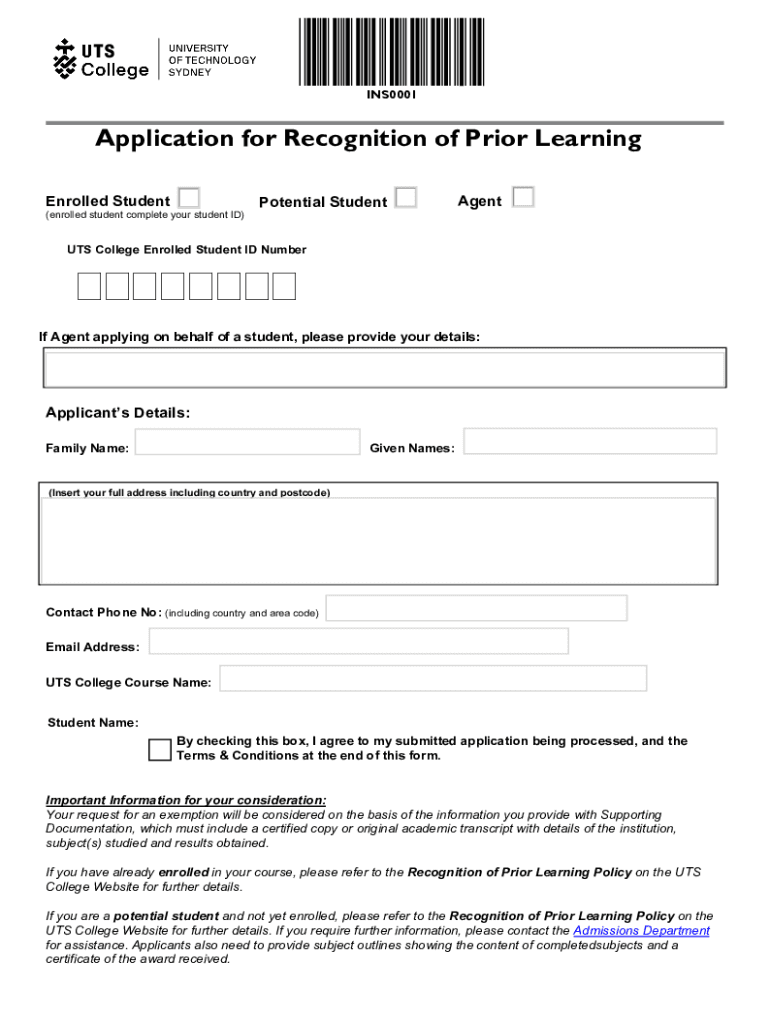 UTS College

UNIVERSITY OF TECHNOLOGY SYDNEY

INS0001

Application for Recognition of Prior Learning

Enrolled Student
(enrolled student complete your student ID)

Potential Student

Agent

UTS College Enrolled Student ID Number

If Agent applying on behalf of a student, please provide your details:

Applicant's Details:

Family Name:

Given Names:

(Insert your full address including country and postcode)

Contact Phone No: (including country and area code)

Email Address:

UTS College Course Name:

Student Name:

By checking this box, I agree to my submitted application being processed, and the Terms & Conditions at the end of this form.

Important Information for your consideration:
Your request for an exemption will be considered on the basis of the information you provide with Supporting Documentation, which must include a certified copy or original academic transcript with details of the institution, subject(s) studied and results obtained.

If you have already enrolled in your course, please refer to the Recognition of Prior Learning Policy on the UTS College Website for further details.

If you are a potential student and not yet enrolled, please refer to the Recognition of Prior Learning Policy on the UTS College Website for further details. If you require further information, please contact the Admissions Department for assistance. Applicants also need to provide subject outlines showing the content of completedsubjects and a certificate of the award received.